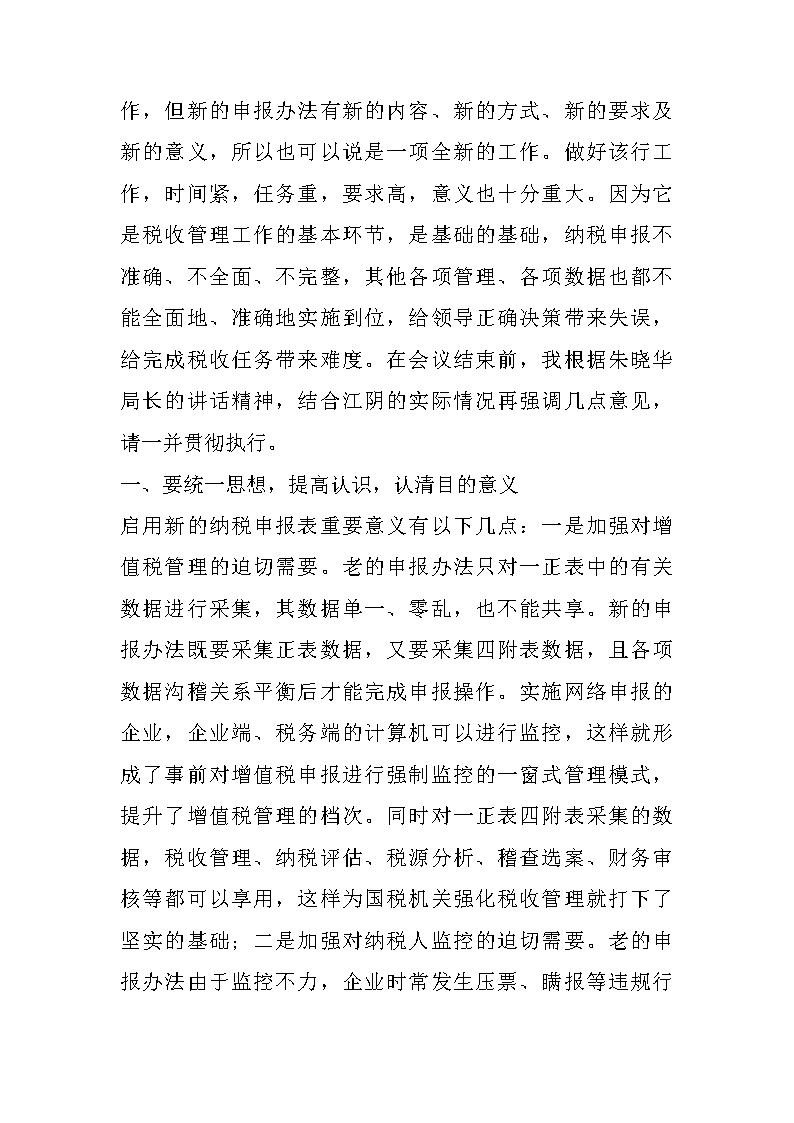 作，但新的申报办法有新的内容、新的方式、新的要求及新的意义，所以也可以说是一项全新的工作。做好该行工作，时间紧，任务重，要求高，意义也十分重大。因为它是税收管理工作的基本环节，是基础的基础，纳税申报不准确、不全面、不完整，其他各项管理、各项数据也都不能全面地、准确地实施到位，给领导正确决策带来失误，给完成税收任务带来难度。在会议结束前，我根据朱晓华局长的讲话精神，结合江阴的实际情况再强调几点意见，请一并贯彻执行。

一、要统一思想，提高认识，认清目的意义

启用新的纳税申报表重要意义有以下几点：一是加强对增值税管理的迫切需要。老的申报办法只对一正表中的有关数据进行采集，其数据单一、零乱，也不能共享。新的申报办法既要采集正表数据，又要采集四附表数据，且各项数据沟稽关系平衡后才能完成申报操作。实施网络申报的企业，企业端、税务端的计算机可以进行监控，这样就形成了事前对增值税申报进行强制监控的一窗式管理模式，提升了增值税管理的档次。同时对一正表四附表采集的数据，税收管理、纳税评估、税源分析、稽查选案、财务审核等都可以享用，这样为国税机关强化税收管理就打下了坚实的基础；二是加强对纳税人监控的迫切需要。老的申报办法由于监控不力，企业时常发生压票、瞒报等违规行